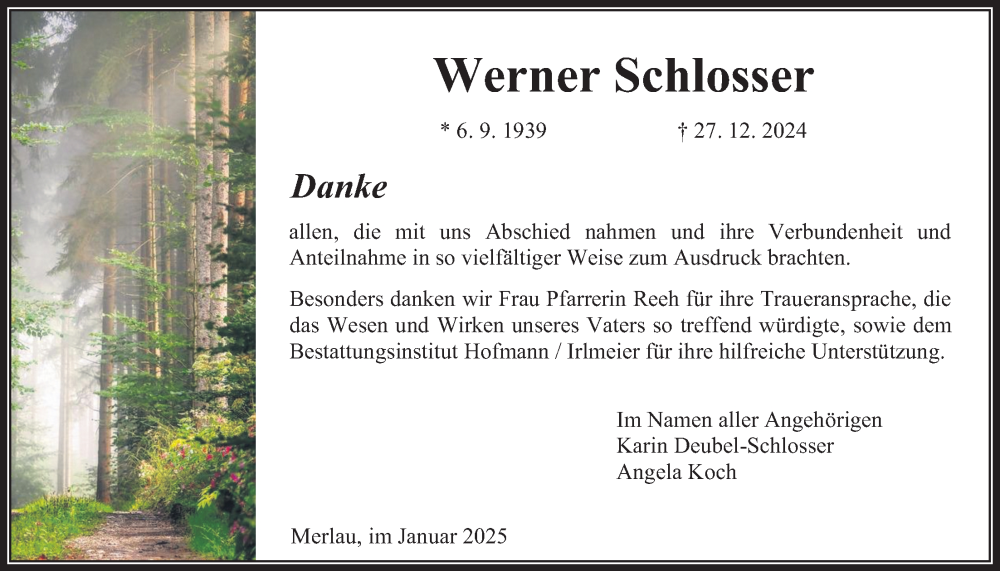 Werner Schlosser

* 6. 9. 1939 † 27. 12. 2024

Danke

allen, die mit uns Abschied nahmen und ihre Verbundenheit und Anteilnahme in so vielfältiger Weise zum Ausdruck brachten.

Besonders danken wir Frau Pfarrerin Reeh für ihre Traueransprache, die das Wesen und Wirken unseres Vaters so treffend würdigte, sowie dem Bestattungsinstitut Hofmann / Irlmeier für ihre hilfreiche Unterstützung.

Im Namen aller Angehörigen
Karin Deubel-Schlosser
Angela Koch

Merlau, im Januar 2025